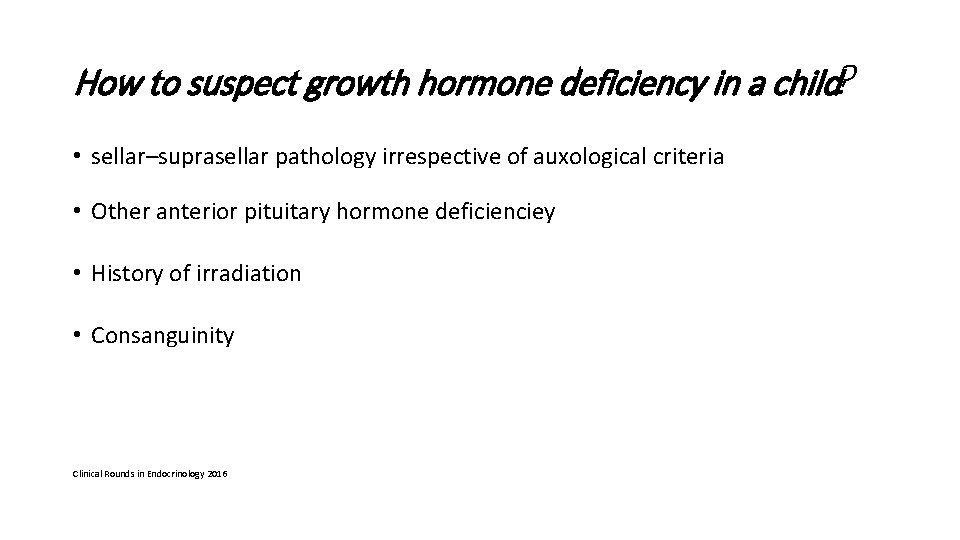 How to suspect growth hormone deficiency in a child?

• sellar–suprasellar pathology irrespective of auxological criteria

• Other anterior pituitary hormone deficienciey

• History of irradiation

• Consanguinity

Clinical Rounds in Endocrinology 2016